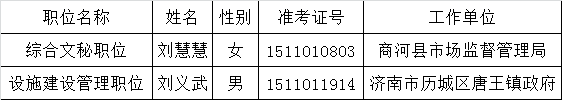 | 职位名称 | 姓名 | 性别 | 准考证号 | 工作单位 |
|---|---|---|---|---|
| 综合文秘职位 | 刘慧慧 | 女 | 1511010803 | 商河县市场监督管理局 |
| 设施建设管理职位 | 刘义武 | 男 | 1511011914 | 济南市历城区唐王镇政府 |